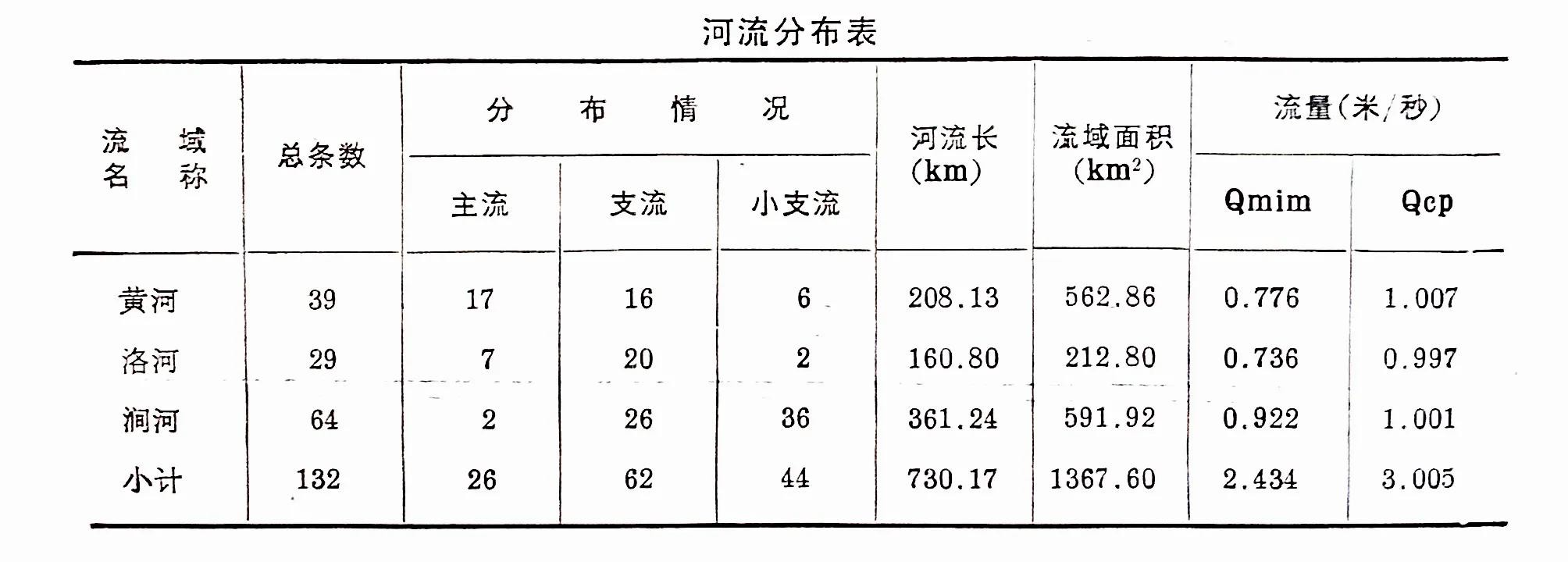 河流分布表

| 流域名称 | 总条数 | 分布情况 | | | 河流长(km) | 流域面积($km^2$) | 流量(米/秒) | |
|---|---|---|---|---|---|---|---|---|
| | | 主流 | 支流 | 小支流 | | | Qmim | Qcp |
| 黄河 | 39 | 17 | 16 | 6 | 208.13 | 562.86 | 0.776 | 1.007 |
| 洛河 | 29 | 7 | 20 | 2 | 160.80 | 212.80 | 0.736 | 0.997 |
| 涧河 | 64 | 2 | 26 | 36 | 361.24 | 591.92 | 0.922 | 1.001 |
| 小计 | 132 | 26 | 62 | 44 | 730.17 | 1367.60 | 2.434 | 3.005 |